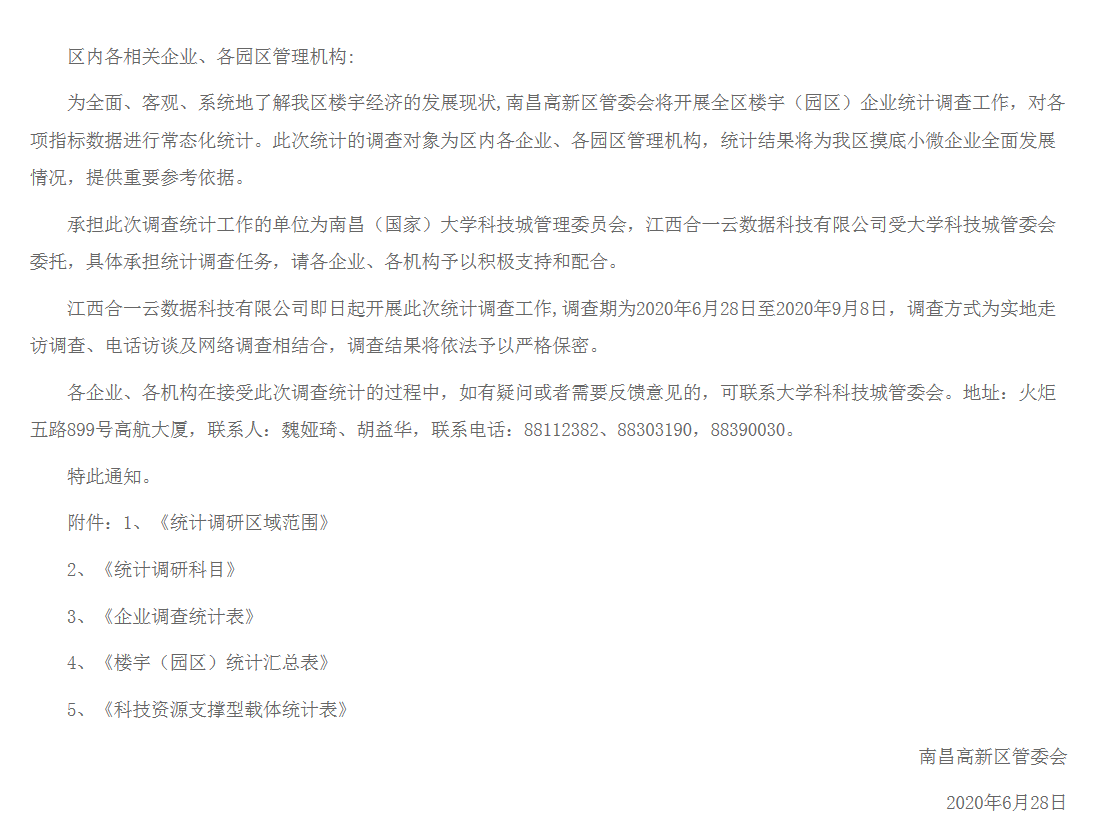 区内各相关企业、各园区管理机构：

为全面、客观、系统地了解我区楼宇经济的发展现状，南昌高新区管委会将开展全区楼宇（园区）企业统计调查工作，对各项指标数据进行常态化统计。此次统计的调查对象为区内各企业、各园区管理机构，统计结果将为我区摸底小微企业全面发展情况，提供重要参考依据。

承担此次调查统计工作的单位为南昌（国家）大学科技城管理委员会，江西合一云数据科技有限公司受大学科技城管委会委托，具体承担统计调查任务，请各企业、各机构予以积极支持和配合。

江西合一云数据科技有限公司即日起开展此次统计调查工作，调查期为2020年6月28日至2020年9月8日，调查方式为实地走访调查、电话访谈及网络调查相结合，调查结果将依法予以严格保密。

各企业、各机构在接受此次调查统计的过程中，如有疑问或者需要反馈意见的，可联系大学科科技城管委会。地址：火炬五路899号高航大厦，联系人：魏娅琦、胡益华，联系电话：88112382、88303190，88390030。

特此通知。

附件：1、《统计调研区域范围》

2、《统计调研科目》

3、《企业调查统计表》

4、《楼宇（园区）统计汇总表》

5、《科技资源支撑型载体统计表》

南昌高新区管委会

2020年6月28日